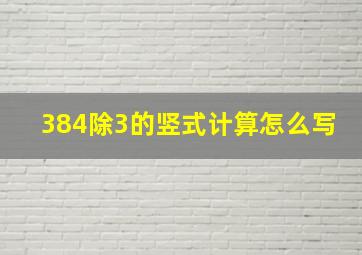 384除3的竖式计算怎么写